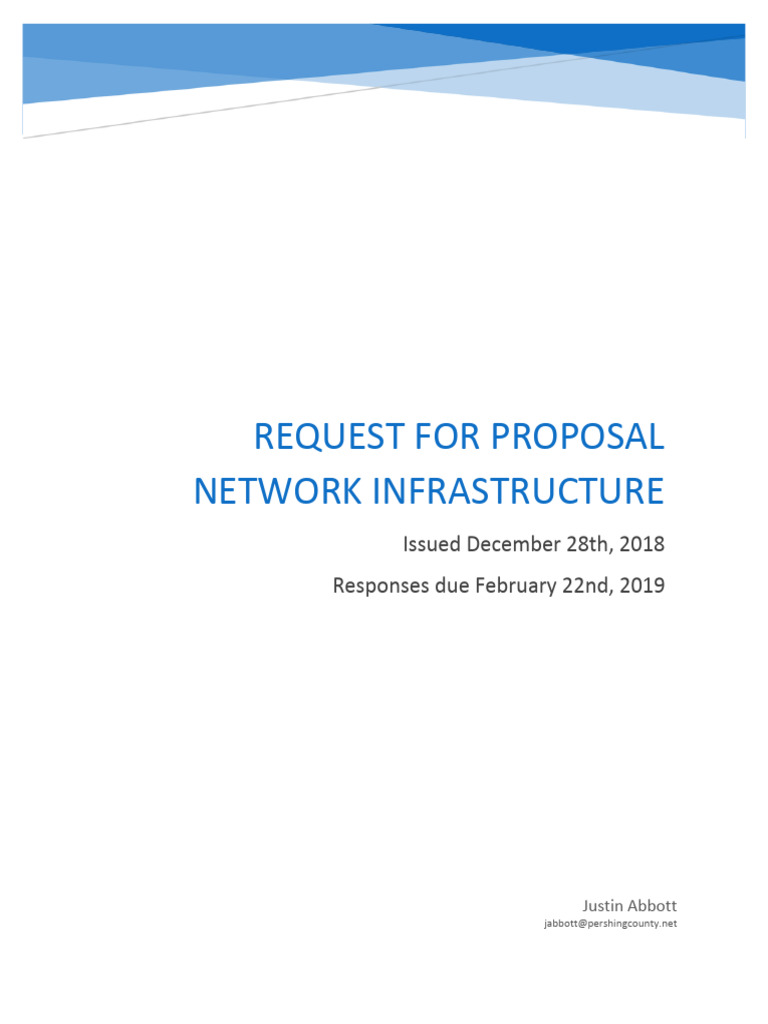 REQUEST FOR PROPOSAL
NETWORK INFRASTRUCTURE

Issued December 28th, 2018

Responses due February 22nd, 2019

Justin Abbott
jabbott@pershingcounty.net